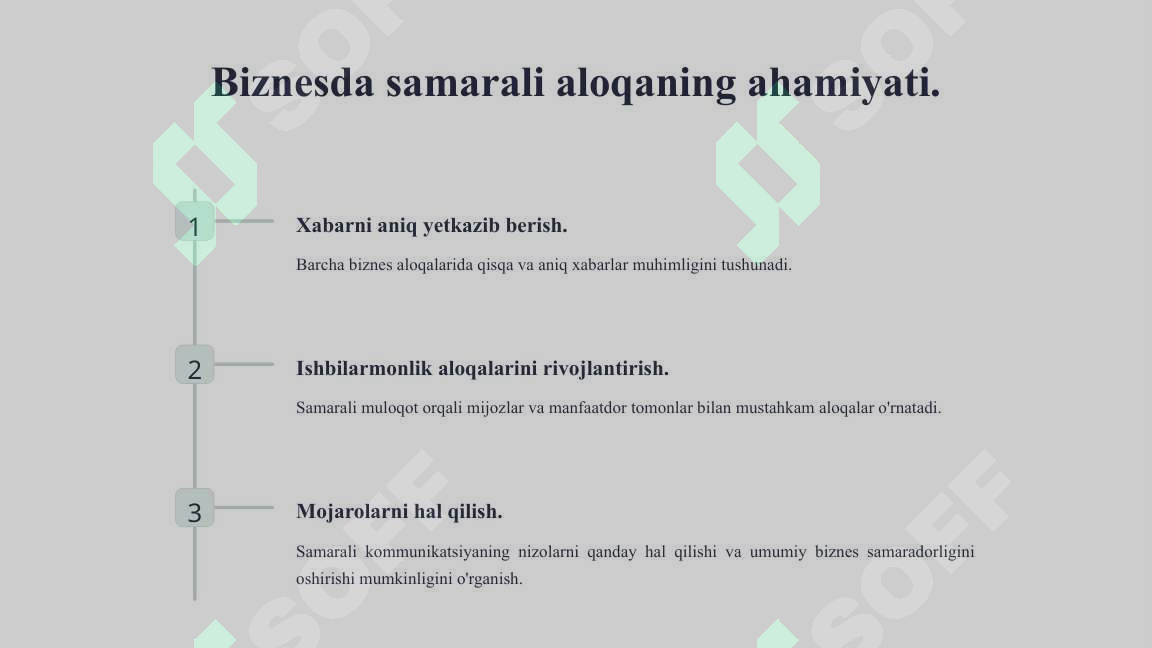 Biznesda samarali aloqaning ahamiyati.

1

Xabarni aniq yetkazib berish.

Barcha biznes aloqalarida qisqa va aniq xabarlar muhimligini tushunadi.

2

Ishbilarmonlik aloqalarini rivojlantirish.

Samarali muloqot orqali mijozlar va manfaatdor tomonlar bilan mustahkam aloqalar o'rnatadi.

3

Mojarolarni hal qilish.

Samarali kommunikatsiyaning nizolarni qanday hal qilishi va umumiy biznes samaradorligini oshirishi mumkinligini o'rganish.

SOFF SOFF SOFF SOFF